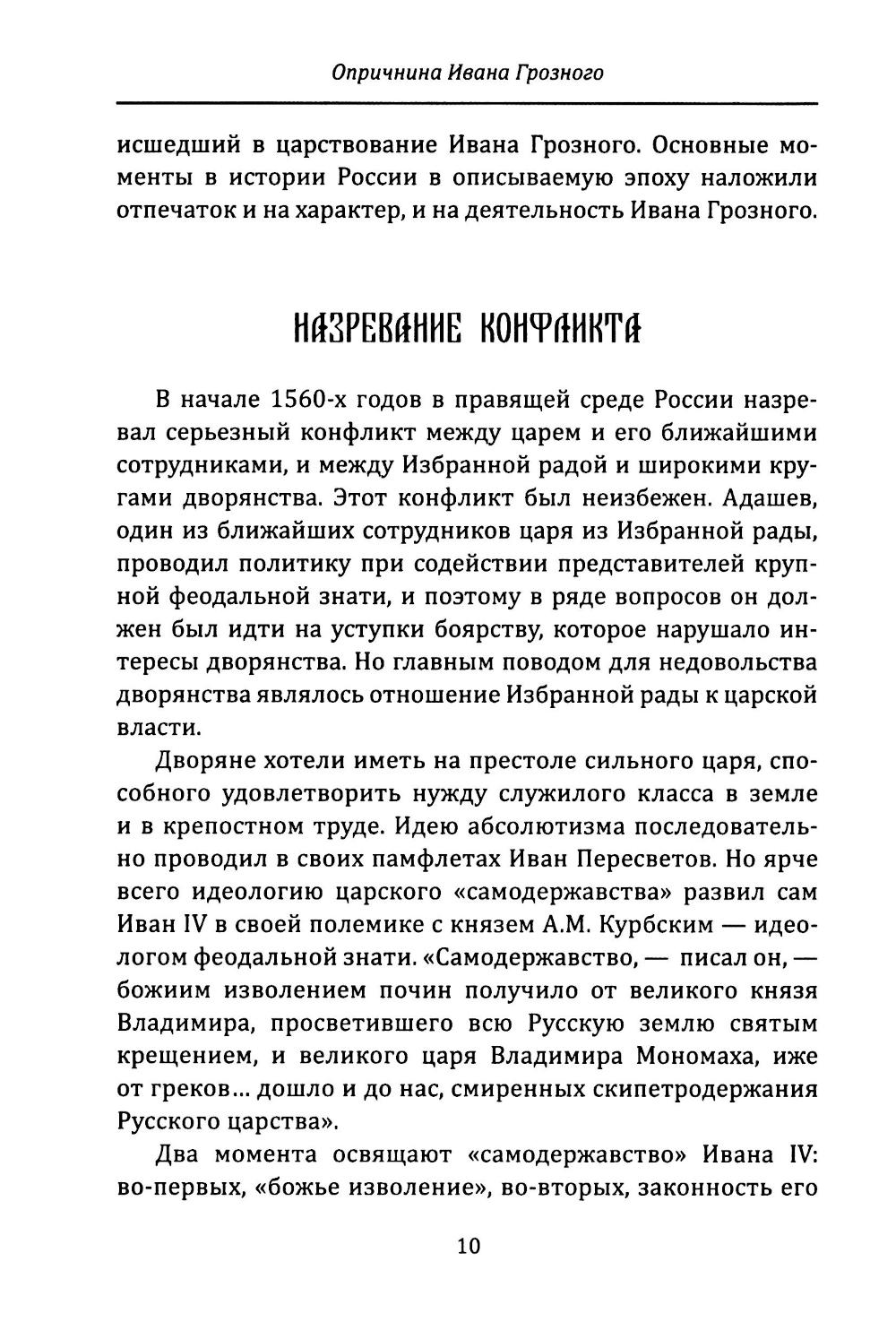 Опричнина Ивана Грозного

исшедший в царствование Ивана Грозного. Основные моменты в истории России в описываемую эпоху наложили отпечаток и на характер, и на деятельность Ивана Грозного.

НАЗРЕВАНИЕ КОНФЛИКТА

В начале 1560-х годов в правящей среде России назревал серьезный конфликт между царем и его ближайшими сотрудниками, и между Избранной радой и широкими кругами дворянства. Этот конфликт был неизбежен. Адашев, один из ближайших сотрудников царя из Избранной рады, проводил политику при содействии представителей крупной феодальной знати, и поэтому в ряде вопросов он должен был идти на уступки боярству, которое нарушало интересы дворянства. Но главным поводом для недовольства дворянства являлось отношение Избранной рады к царской власти.

Дворяне хотели иметь на престоле сильного царя, способного удовлетворить нужду служилого класса в земле и в крепостном труде. Идею абсолютизма последовательно проводил в своих памфлетах Иван Пересветов. Но ярче всего идеологию царского «самодержавства» развил сам Иван IV в своей полемике с князем А.М. Курбским — идеологом феодальной знати. «Самодержавство, — писал он, — божиим изволением почин получило от великого князя Владимира, просветившего всю Русскую землю святым крещением, и великого царя Владимира Мономаха, иже от греков... дошло и до нас, смиренных скипетродержания Русского царства».

Два момента освящают «самодержавство» Ивана IV: во-первых, «божье изволение», во-вторых, законность его

10